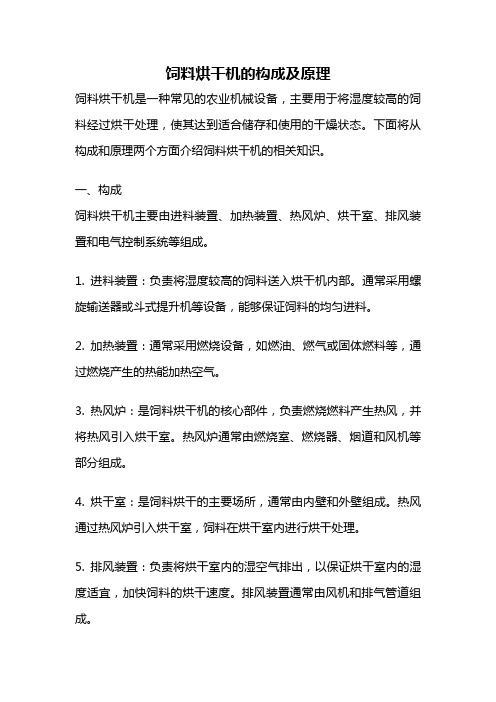 饲料烘干机的构成及原理

饲料烘干机是一种常见的农业机械设备，主要用于将湿度较高的饲料经过烘干处理，使其达到适合储存和使用的干燥状态。下面将从构成和原理两个方面介绍饲料烘干机的相关知识。

一、构成

饲料烘干机主要由进料装置、加热装置、热风炉、烘干室、排风装置和电气控制系统等组成。

1. 进料装置：负责将湿度较高的饲料送入烘干机内部。通常采用螺旋输送器或斗式提升机等设备，能够保证饲料的均匀进料。

2. 加热装置：通常采用燃烧设备，如燃油、燃气或固体燃料等，通过燃烧产生的热能加热空气。

3. 热风炉：是饲料烘干机的核心部件，负责燃烧燃料产生热风，并将热风引入烘干室。热风炉通常由燃烧室、燃烧器、烟道和风机等部分组成。

4. 烘干室：是饲料烘干的主要场所，通常由内壁和外壁组成。热风通过热风炉引入烘干室，饲料在烘干室内进行烘干处理。

5. 排风装置：负责将烘干室内的湿空气排出，以保证烘干室内的湿度适宜，加快饲料的烘干速度。排风装置通常由风机和排气管道组成。